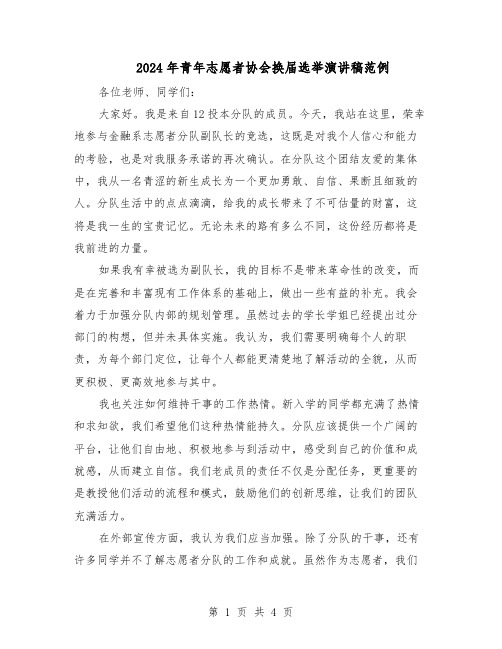 2024年青年志愿者协会换届选举演讲稿范例

各位老师、同学们:

大家好。我是来自12投本分队的成员。今天，我站在这里，荣幸地参与金融系志愿者分队副队长的竞选，这既是对我个人信心和能力的考验，也是对我服务承诺的再次确认。在分队这个团结友爱的集体中，我从一名青涩的新生成长为一个更加勇敢、自信、果断且细致的人。分队生活中的点点滴滴，给我的成长带来了不可估量的财富，这将是我一生的宝贵记忆。无论未来的路有多么不同，这份经历都将是我前进的力量。

如果我有幸被选为副队长，我的目标不是带来革命性的改变，而是在完善和丰富现有工作体系的基础上，做出一些有益的补充。我会着力于加强分队内部的规划管理。虽然过去的学长学姐已经提出过分部门的构想，但并未具体实施。我认为，我们需要明确每个人的职责，为每个部门定位，让每个人都能更清楚地了解活动的全貌，从而更积极、更高效地参与其中。

我也关注如何维持干事的工作热情。新入学的同学都充满了热情和求知欲，我们希望他们这种热情能持久。分队应该提供一个广阔的平台，让他们自由地、积极地参与到活动中，感受到自己的价值和成就感，从而建立自信。我们老成员的责任不仅是分配任务，更重要的是教授他们活动的流程和模式，鼓励他们的创新思维，让我们的团队充满活力。

在外部宣传方面，我认为我们应当加强。除了分队的干事，还有许多同学并不了解志愿者分队的工作和成就。虽然作为志愿者，我们

第 1 页 共 4 页